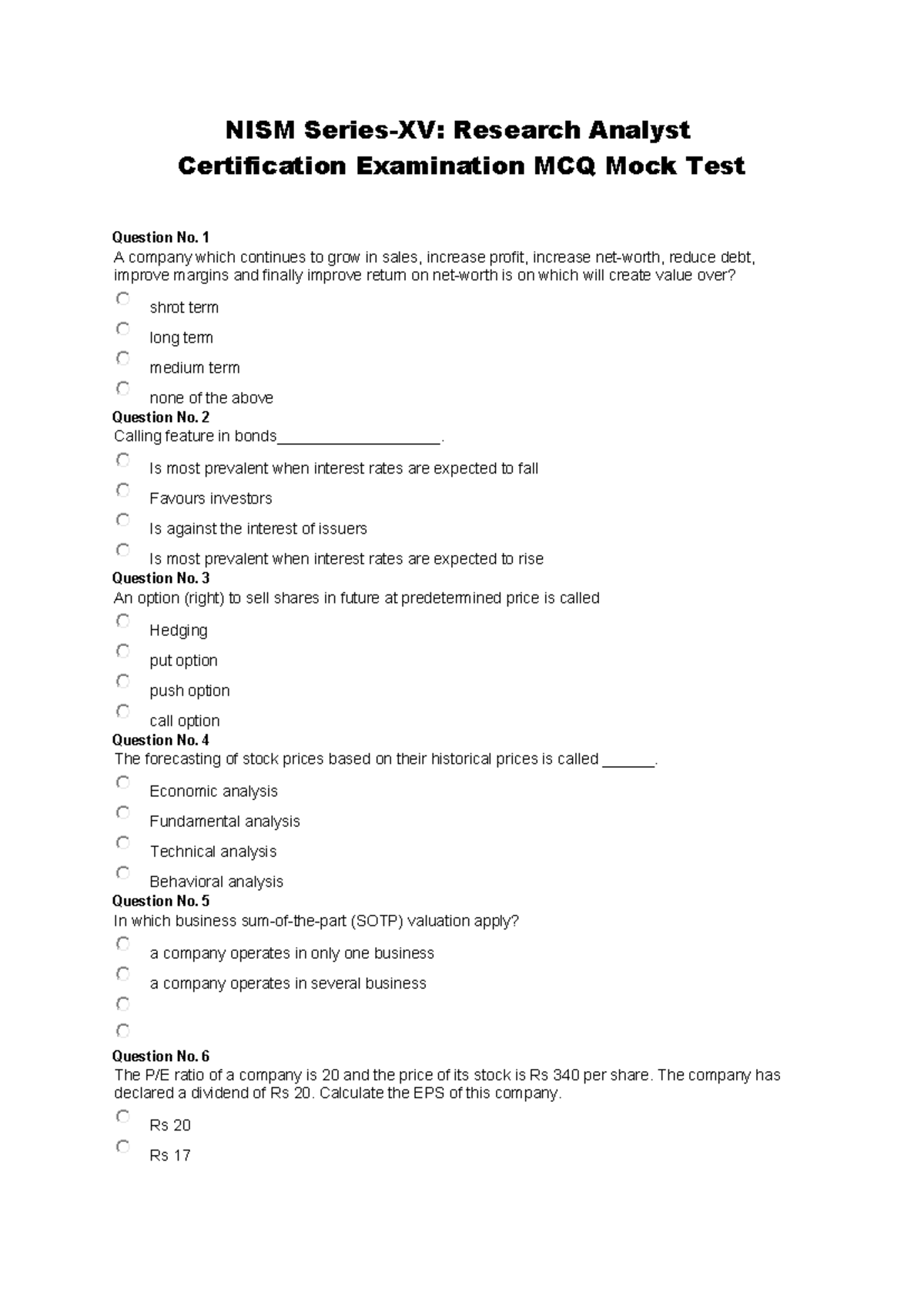 NISM Series-XV: Research Analyst
Certification Examination MCQ Mock Test

Question No. 1
A company which continues to grow in sales, increase profit, increase net-worth, reduce debt, improve margins and finally improve return on net-worth is on which will create value over?

shrot term
long term
medium term
none of the above

Question No. 2
Calling feature in bonds____________________.

Is most prevalent when interest rates are expected to fall
Favours investors
Is against the interest of issuers
Is most prevalent when interest rates are expected to rise

Question No. 3
An option (right) to sell shares in future at predetermined price is called

Hedging
put option
push option
call option

Question No. 4
The forecasting of stock prices based on their historical prices is called ______.

Economic analysis
Fundamental analysis
Technical analysis
Behavioral analysis

Question No. 5
In which business sum-of-the-part (SOTP) valuation apply?

a company operates in only one business
a company operates in several business

Question No. 6
The P/E ratio of a company is 20 and the price of its stock is Rs 340 per share. The company has declared a dividend of Rs 20. Calculate the EPS of this company.

Rs 20
Rs 17